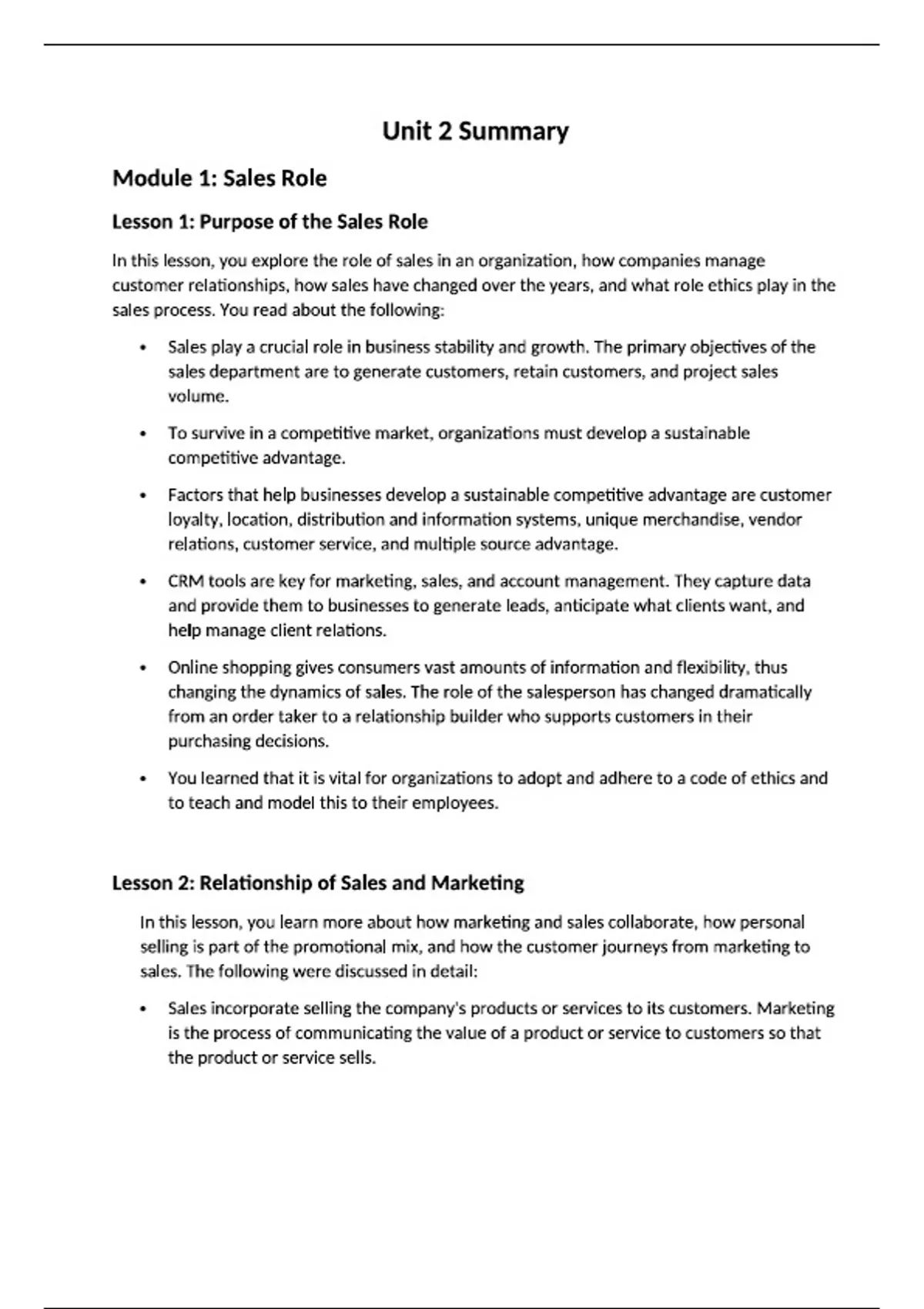 Unit 2 Summary

Module 1: Sales Role

Lesson 1: Purpose of the Sales Role

In this lesson, you explore the role of sales in an organization, how companies manage customer relationships, how sales have changed over the years, and what role ethics play in the sales process. You read about the following:

• Sales play a crucial role in business stability and growth. The primary objectives of the sales department are to generate customers, retain customers, and project sales volume.

• To survive in a competitive market, organizations must develop a sustainable competitive advantage.

• Factors that help businesses develop a sustainable competitive advantage are customer loyalty, location, distribution and information systems, unique merchandise, vendor relations, customer service, and multiple source advantage.

• CRM tools are key for marketing, sales, and account management. They capture data and provide them to businesses to generate leads, anticipate what clients want, and help manage client relations.

• Online shopping gives consumers vast amounts of information and flexibility, thus changing the dynamics of sales. The role of the salesperson has changed dramatically from an order taker to a relationship builder who supports customers in their purchasing decisions.

• You learned that it is vital for organizations to adopt and adhere to a code of ethics and to teach and model this to their employees.

Lesson 2: Relationship of Sales and Marketing

In this lesson, you learn more about how marketing and sales collaborate, how personal selling is part of the promotional mix, and how the customer journeys from marketing to sales. The following were discussed in detail:

• Sales incorporate selling the company's products or services to its customers. Marketing is the process of communicating the value of a product or service to customers so that the product or service sells.